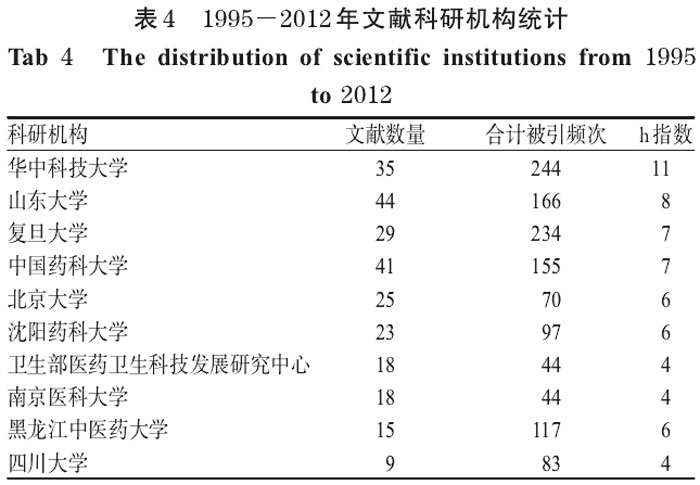 表4　1995－2012年文献科研机构统计

Tab 4　The distribution of scientific institutions from 1995 to 2012

| 科研机构 | 文献数量 | 合计被引频次 | h指数 |
|---|---|---|---|
| 华中科技大学 | 35 | 244 | 11 |
| 山东大学 | 44 | 166 | 8 |
| 复旦大学 | 29 | 234 | 7 |
| 中国药科大学 | 41 | 155 | 7 |
| 北京大学 | 25 | 70 | 6 |
| 沈阳药科大学 | 23 | 97 | 6 |
| 卫生部医药卫生科技发展研究中心 | 18 | 44 | 4 |
| 南京医科大学 | 18 | 44 | 4 |
| 黑龙江中医药大学 | 15 | 117 | 6 |
| 四川大学 | 9 | 83 | 4 |